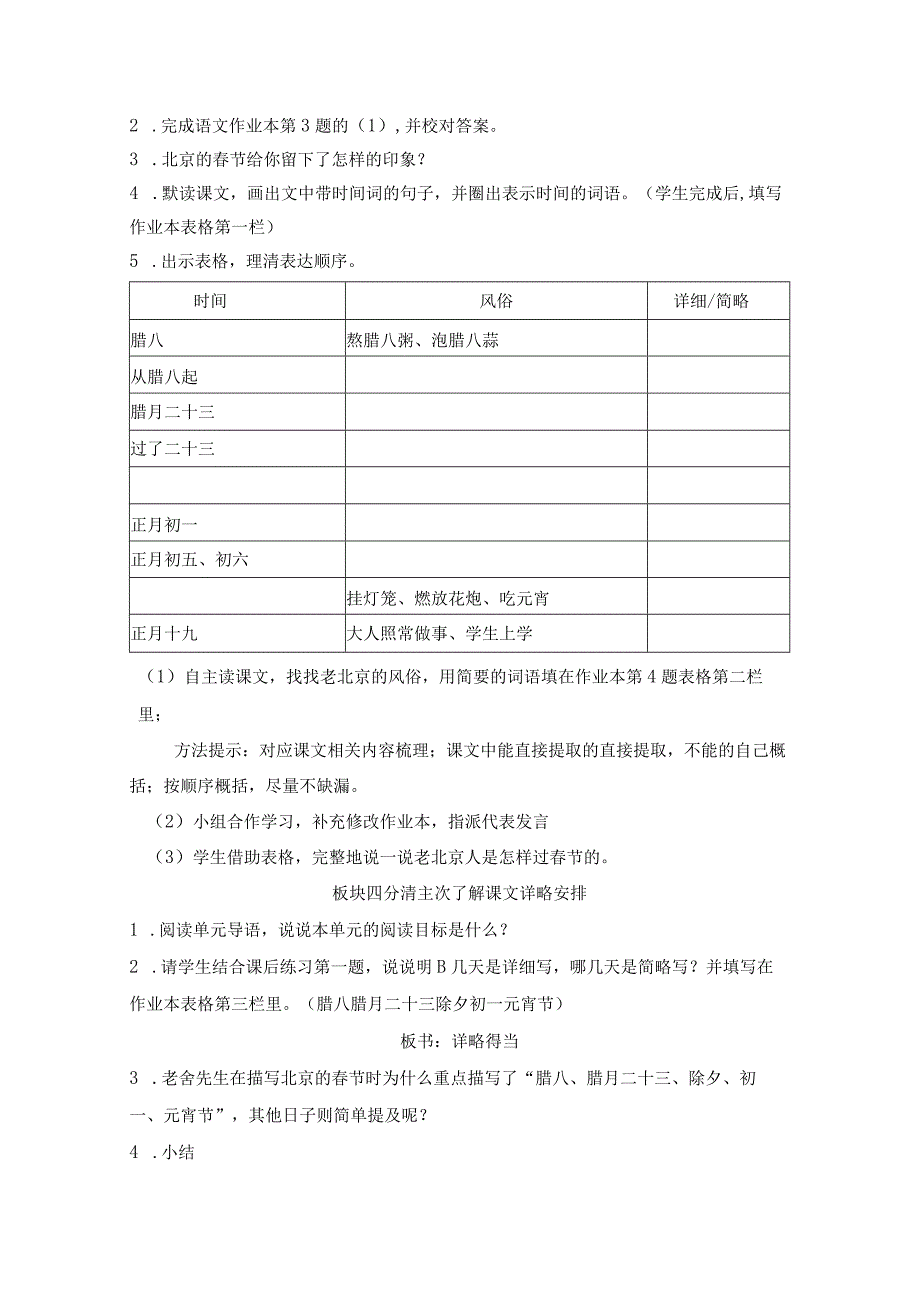 2．完成语文作业本第3题的（1），并校对答案。

3．北京的春节给你留下了怎样的印象？

4．默读课文，画出文中带时间词的句子，并圈出表示时间的词语。（学生完成后，填写作业本表格第一栏）

5．出示表格，理清表达顺序。

| 时间 | 风俗 | 详细/简略 |
|---|---|---|
| 腊八 | 熬腊八粥、泡腊八蒜 | |
| 从腊八起 | | |
| 腊月二十三 | | |
| 过了二十三 | | |
| | | |
| 正月初一 | | |
| 正月初五、初六 | | |
| | 挂灯笼、燃放花炮、吃元宵 | |
| 正月十九 | 大人照常做事、学生上学 | |

（1）自主读课文，找找老北京的风俗，用简要的词语填在作业本第4题表格第二栏里；

方法提示：对应课文相关内容梳理；课文中能直接提取的直接提取，不能的自己概括；按顺序概括，尽量不缺漏。

（2）小组合作学习，补充修改作业本，指派代表发言

（3）学生借助表格，完整地说一说老北京人是怎样过春节的。

板块四分清主次了解课文详略安排

1．阅读单元导语，说说本单元的阅读目标是什么？

2．请学生结合课后练习第一题，说说明B几天是详细写，哪几天是简略写？并填写在作业本表格第三栏里。（腊八腊月二十三除夕初一元宵节）

板书：详略得当

3．老舍先生在描写北京的春节时为什么重点描写了“腊八、腊月二十三、除夕、初一、元宵节”，其他日子则简单提及呢？

4．小结